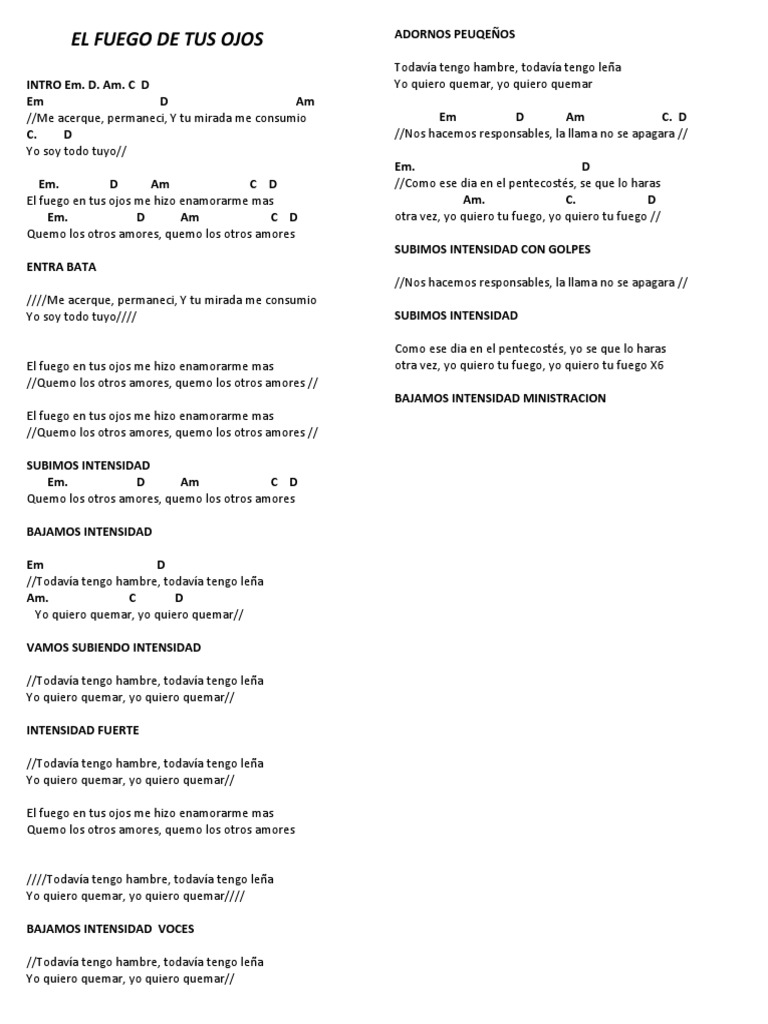 EL FUEGO DE TUS OJOS

INTRO Em. D. Am. C D
Em D Am
//Me acerque, permaneci, Y tu mirada me consumio
C. D
Yo soy todo tuyo//

Em. D Am C D
El fuego en tus ojos me hizo enamorarme mas
Em. D Am C D
Quemo los otros amores, quemo los otros amores

ENTRA BATA

////Me acerque, permaneci, Y tu mirada me consumio
Yo soy todo tuyo////

El fuego en tus ojos me hizo enamorarme mas
//Quemo los otros amores, quemo los otros amores //

El fuego en tus ojos me hizo enamorarme mas
//Quemo los otros amores, quemo los otros amores //

SUBIMOS INTENSIDAD
Em. D Am C D
Quemo los otros amores, quemo los otros amores

BAJAMOS INTENSIDAD

Em D
//Todavía tengo hambre, todavía tengo leña
Am. C D
Yo quiero quemar, yo quiero quemar//

VAMOS SUBIENDO INTENSIDAD

//Todavía tengo hambre, todavía tengo leña
Yo quiero quemar, yo quiero quemar//

INTENSIDAD FUERTE

//Todavía tengo hambre, todavía tengo leña
Yo quiero quemar, yo quiero quemar//

El fuego en tus ojos me hizo enamorarme mas
Quemo los otros amores, quemo los otros amores

////Todavía tengo hambre, todavía tengo leña
Yo quiero quemar, yo quiero quemar////

BAJAMOS INTENSIDAD VOCES

//Todavía tengo hambre, todavía tengo leña
Yo quiero quemar, yo quiero quemar//

ADORNOS PEUQEÑOS

Todavía tengo hambre, todavía tengo leña
Yo quiero quemar, yo quiero quemar

Em D Am C. D
//Nos hacemos responsables, la llama no se apagara //

Em. D
//Como ese dia en el pentecostés, se que lo haras
Am. C. D
otra vez, yo quiero tu fuego, yo quiero tu fuego //

SUBIMOS INTENSIDAD CON GOLPES

//Nos hacemos responsables, la llama no se apagara //

SUBIMOS INTENSIDAD

Como ese dia en el pentecostés, yo se que lo haras
otra vez, yo quiero tu fuego, yo quiero tu fuego X6

BAJAMOS INTENSIDAD MINISTRACION